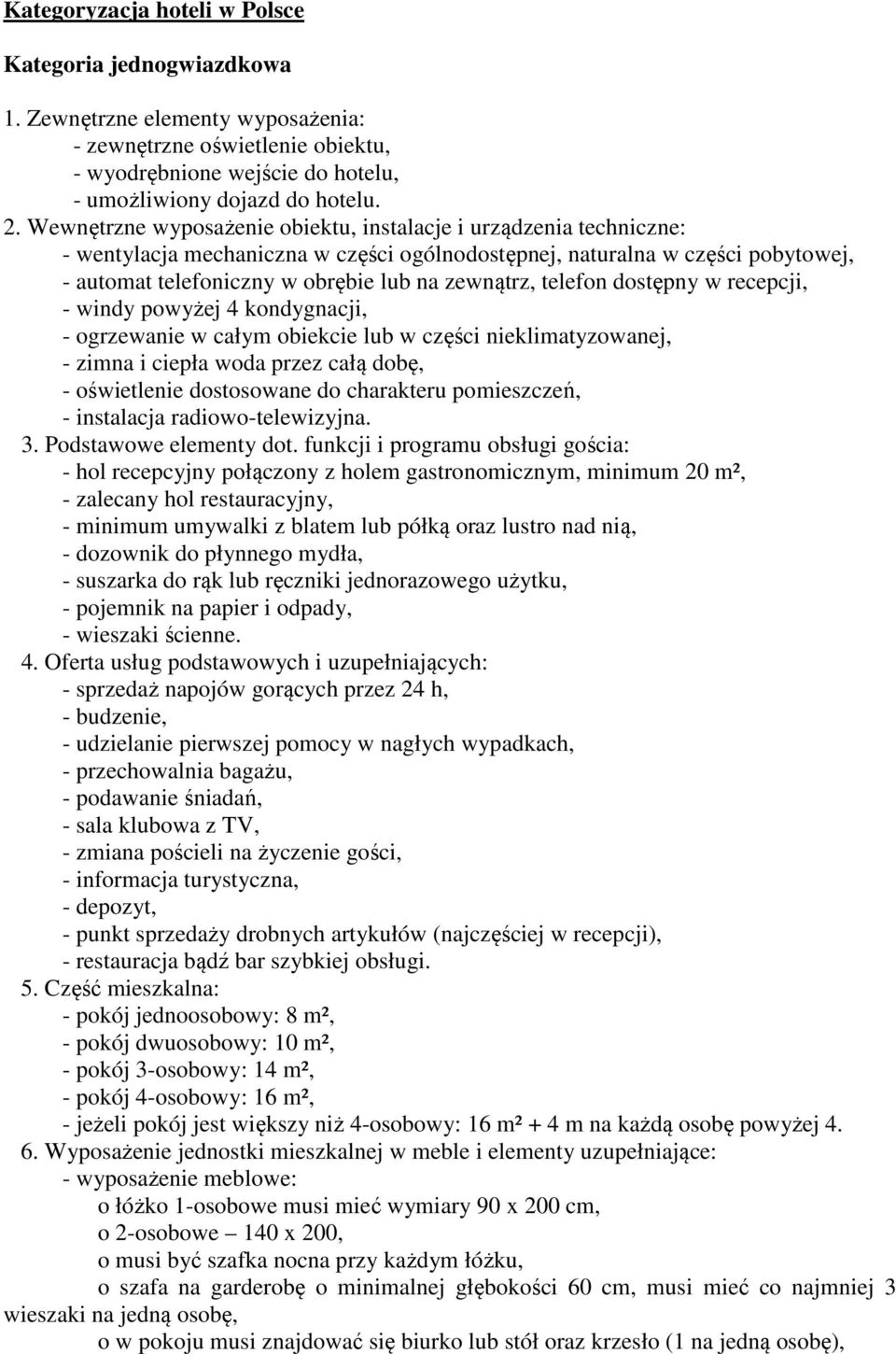 Kategoryzacja hoteli w Polsce

Kategoria jednogwiazdkowa

1. Zewnętrzne elementy wyposażenia:
- zewnętrzne oświetlenie obiektu,
- wyodrębnione wejście do hotelu,
- umożliwiony dojazd do hotelu.
2. Wewnętrzne wyposażenie obiektu, instalacje i urządzenia techniczne:
- wentylacja mechaniczna w części ogólnodostępnej, naturalna w części pobytowej,
- automat telefoniczny w obrębie lub na zewnątrz, telefon dostępny w recepcji,
- windy powyżej 4 kondygnacji,
- ogrzewanie w całym obiekcie lub w części nieklimatyzowanej,
- zimna i ciepła woda przez całą dobę,
- oświetlenie dostosowane do charakteru pomieszczeń,
- instalacja radiowo-telewizyjna.
3. Podstawowe elementy dot. funkcji i programu obsługi gościa:
- hol recepcyjny połączony z holem gastronomicznym, minimum 20 m²,
- zalecany hol restauracyjny,
- minimum umywalki z blatem lub półką oraz lustro nad nią,
- dozownik do płynnego mydła,
- suszarka do rąk lub ręczniki jednorazowego użytku,
- pojemnik na papier i odpady,
- wieszaki ścienne.
4. Oferta usług podstawowych i uzupełniających:
- sprzedaż napojów gorących przez 24 h,
- budzenie,
- udzielanie pierwszej pomocy w nagłych wypadkach,
- przechowalnia bagażu,
- podawanie śniadań,
- sala klubowa z TV,
- zmiana pościeli na życzenie gości,
- informacja turystyczna,
- depozyt,
- punkt sprzedaży drobnych artykułów (najczęściej w recepcji),
- restauracja bądź bar szybkiej obsługi.
5. Część mieszkalna:
- pokój jednoosobowy: 8 m²,
- pokój dwuosobowy: 10 m²,
- pokój 3-osobowy: 14 m²,
- pokój 4-osobowy: 16 m²,
- jeżeli pokój jest większy niż 4-osobowy: 16 m² + 4 m na każdą osobę powyżej 4.
6. Wyposażenie jednostki mieszkalnej w meble i elementy uzupełniające:
- wyposażenie meblowe:
o łóżko 1-osobowe musi mieć wymiary 90 x 200 cm,
o 2-osobowe – 140 x 200,
o musi być szafka nocna przy każdym łóżku,
o szafa na garderobę o minimalnej głębokości 60 cm, musi mieć co najmniej 3 wieszaki na jedną osobę,
o w pokoju musi znajdować się biurko lub stół oraz krzesło (1 na jedną osobę),